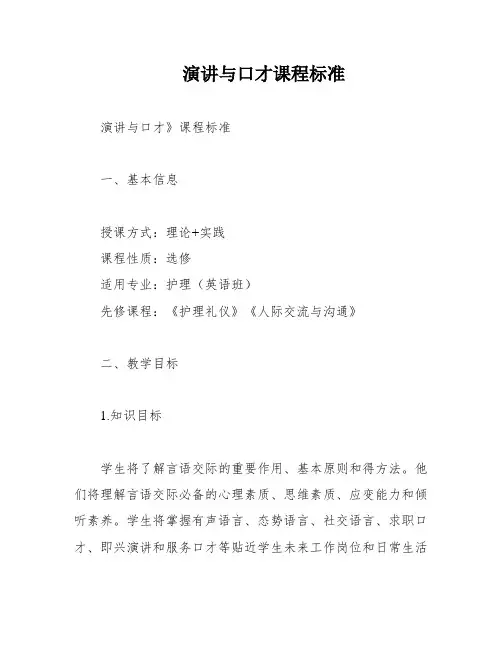 演讲与口才课程标准

演讲与口才》课程标准

一、基本信息

授课方式：理论+实践
课程性质：选修
适用专业：护理（英语班）
先修课程：《护理礼仪》《人际交流与沟通》

二、教学目标

1.知识目标

学生将了解言语交际的重要作用、基本原则和得方法。他们将理解言语交际必备的心理素质、思维素质、应变能力和倾听素养。学生将掌握有声语言、态势语言、社交语言、求职口才、即兴演讲和服务口才等贴近学生未来工作岗位和日常生活